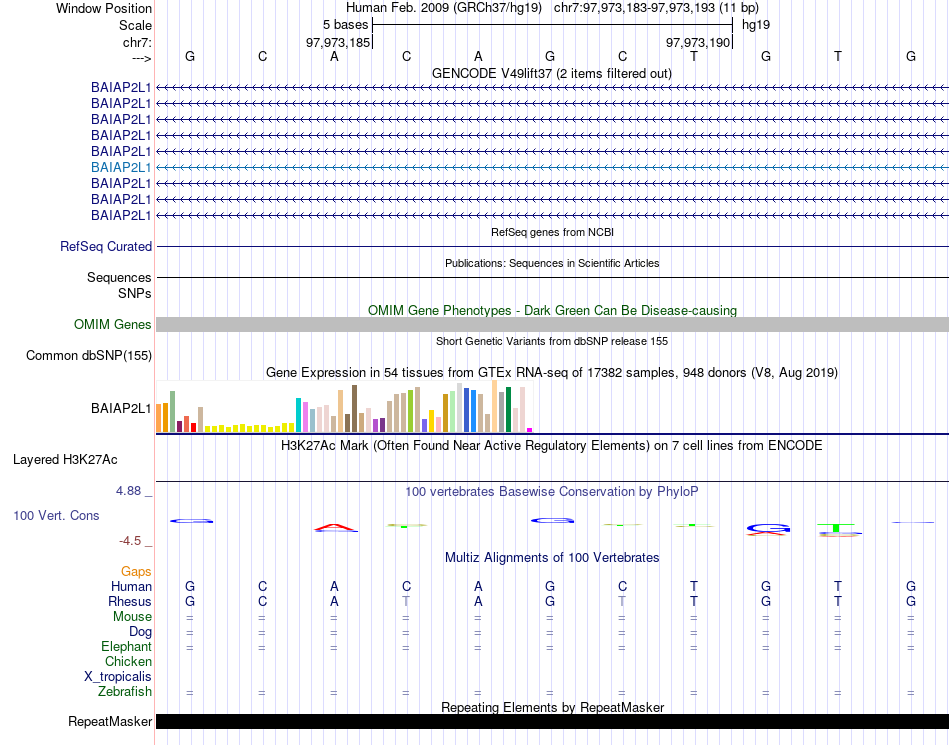 Window Position Human Feb. 2009 (GRCh37/hg19) chr7:97,973,183-97,973,193 (11 bp)
Scale 5 bases hg19
chr7: 97,973,185 97,973,190
---> G C A C A G C T G T G
GENCODE V49lift37 (2 items filtered out)
BAIAP2L1
BAIAP2L1
BAIAP2L1
BAIAP2L1
BAIAP2L1
BAIAP2L1
BAIAP2L1
BAIAP2L1
BAIAP2L1
RefSeq genes from NCBI
RefSeq Curated
Publications: Sequences in Scientific Articles
Sequences
SNPs
OMIM Gene Phenotypes - Dark Green Can Be Disease-causing
OMIM Genes
Short Genetic Variants from dbSNP release 155
Common dbSNP(155)
Gene Expression in 54 tissues from GTEx RNA-seq of 17382 samples, 948 donors (V8, Aug 2019)
BAIAP2L1
H3K27Ac Mark (Often Found Near Active Regulatory Elements) on 7 cell lines from ENCODE
Layered H3K27Ac
4.88 _
100 vertebrates Basewise Conservation by PhyloP
100 Vert. Cons
-4.5 _
Multiz Alignments of 100 Vertebrates
Gaps
Human G C A C A G C T G T G
Rhesus G C A T A G T T G T G
Mouse = = = = = = = = = = =
Dog = = = = = = = = = = =
Elephant = = = = = = = = = = =
Chicken
X_tropicalis
Zebrafish = = = = = = = = = = =
Repeating Elements by RepeatMasker
RepeatMasker